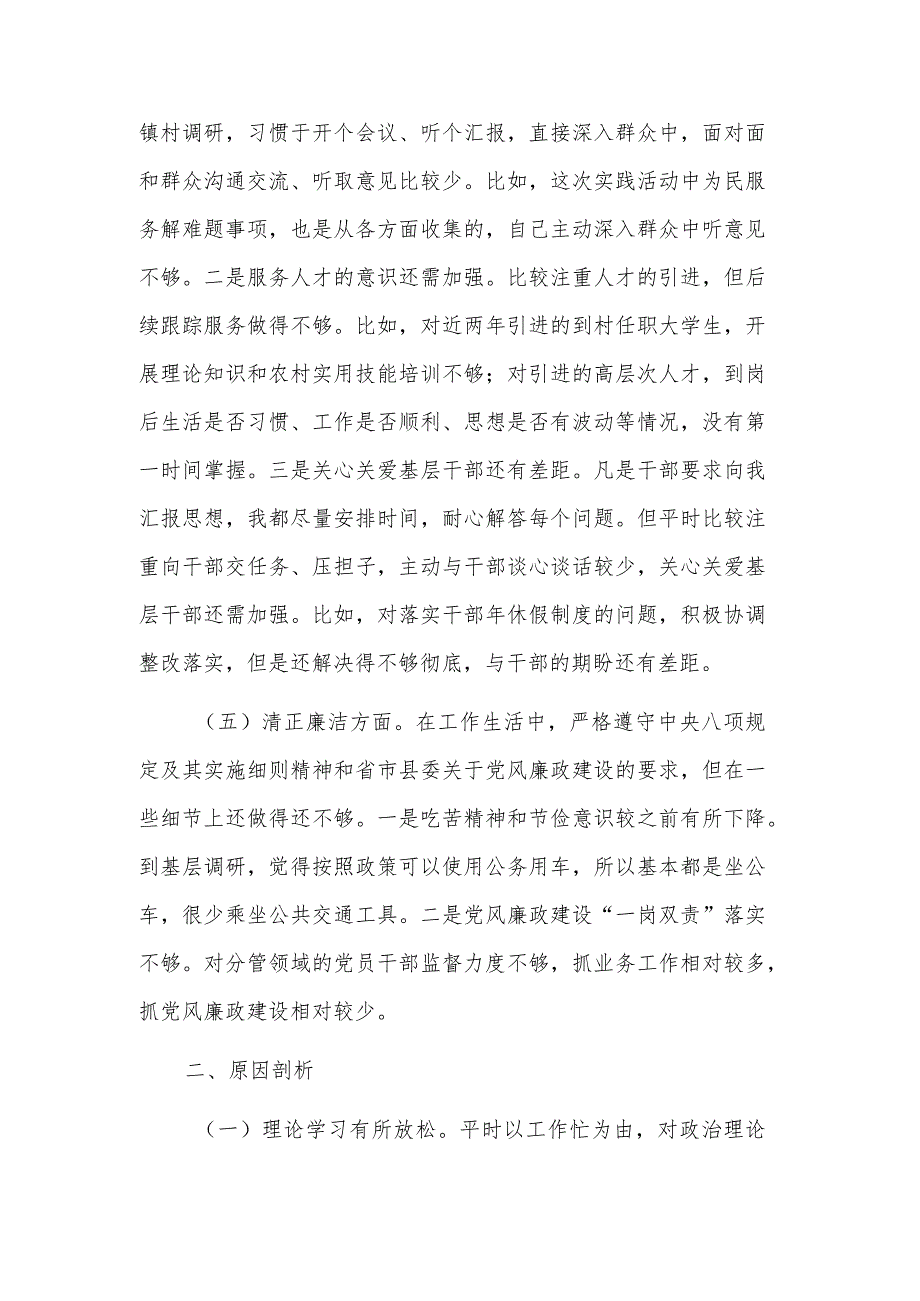 镇村调研，习惯于开个会议、听个汇报，直接深入群众中，面对面和群众沟通交流、听取意见比较少。比如，这次实践活动中为民服务解难题事项，也是从各方面收集的，自己主动深入群众中听意见不够。二是服务人才的意识还需加强。比较注重人才的引进，但后续跟踪服务做得不够。比如，对近两年引进的到村任职大学生，开展理论知识和农村实用技能培训不够；对引进的高层次人才，到岗后生活是否习惯、工作是否顺利、思想是否有波动等情况，没有第一时间掌握。三是关心关爱基层干部还有差距。凡是干部要求向我汇报思想，我都尽量安排时间，耐心解答每个问题。但平时比较注重向干部交任务、压担子，主动与干部谈心谈话较少，关心关爱基层干部还需加强。比如，对落实干部年休假制度的问题，积极协调整改落实，但是还解决得不够彻底，与干部的期盼还有差距。

（五）清正廉洁方面。在工作生活中，严格遵守中央八项规定及其实施细则精神和省市县委关于党风廉政建设的要求，但在一些细节上还做得还不够。一是吃苦精神和节俭意识较之前有所下降。到基层调研，觉得按照政策可以使用公务用车，所以基本都是坐公车，很少乘坐公共交通工具。二是党风廉政建设“一岗双责”落实不够。对分管领域的党员干部监督力度不够，抓业务工作相对较多，抓党风廉政建设相对较少。

二、原因剖析

（一）理论学习有所放松。平时以工作忙为由，对政治理论